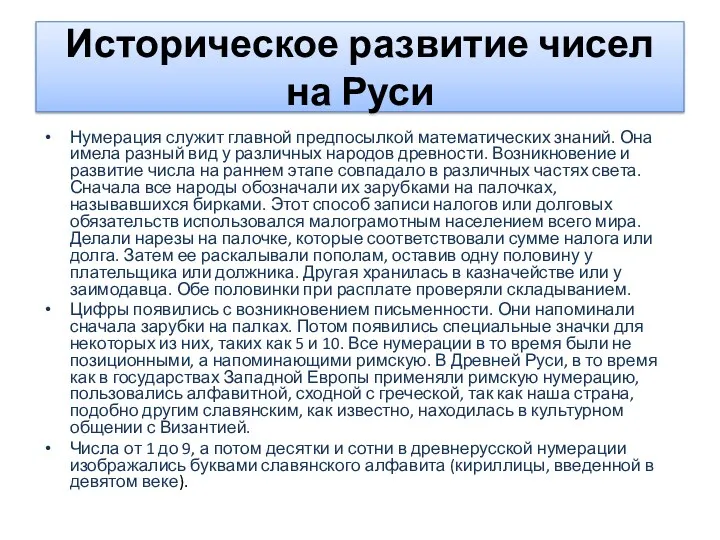 Историческое развитие чисел на Руси

• Нумерация служит главной предпосылкой математических знаний. Она имела разный вид у различных народов древности. Возникновение и развитие числа на раннем этапе совпадало в различных частях света. Сначала все народы обозначали их зарубками на палочках, называвшихся бирками. Этот способ записи налогов или долговых обязательств использовался малограмотным населением всего мира. Делали нарезы на палочке, которые соответствовали сумме налога или долга. Затем ее раскалывали пополам, оставив одну половину у плательщика или должника. Другая хранилась в казначействе или у заимодавца. Обе половинки при расплате проверяли складыванием.

• Цифры появились с возникновением письменности. Они напоминали сначала зарубки на палках. Потом появились специальные значки для некоторых из них, таких как 5 и 10. Все нумерации в то время были не позиционными, а напоминающими римскую. В Древней Руси, в то время как в государствах Западной Европы применяли римскую нумерацию, пользовались алфавитной, сходной с греческой, так как наша страна, подобно другим славянским, как известно, находилась в культурном общении с Византией.

• Числа от 1 до 9, а потом десятки и сотни в древнерусской нумерации изображались буквами славянского алфавита (кириллицы, введенной в девятом веке).